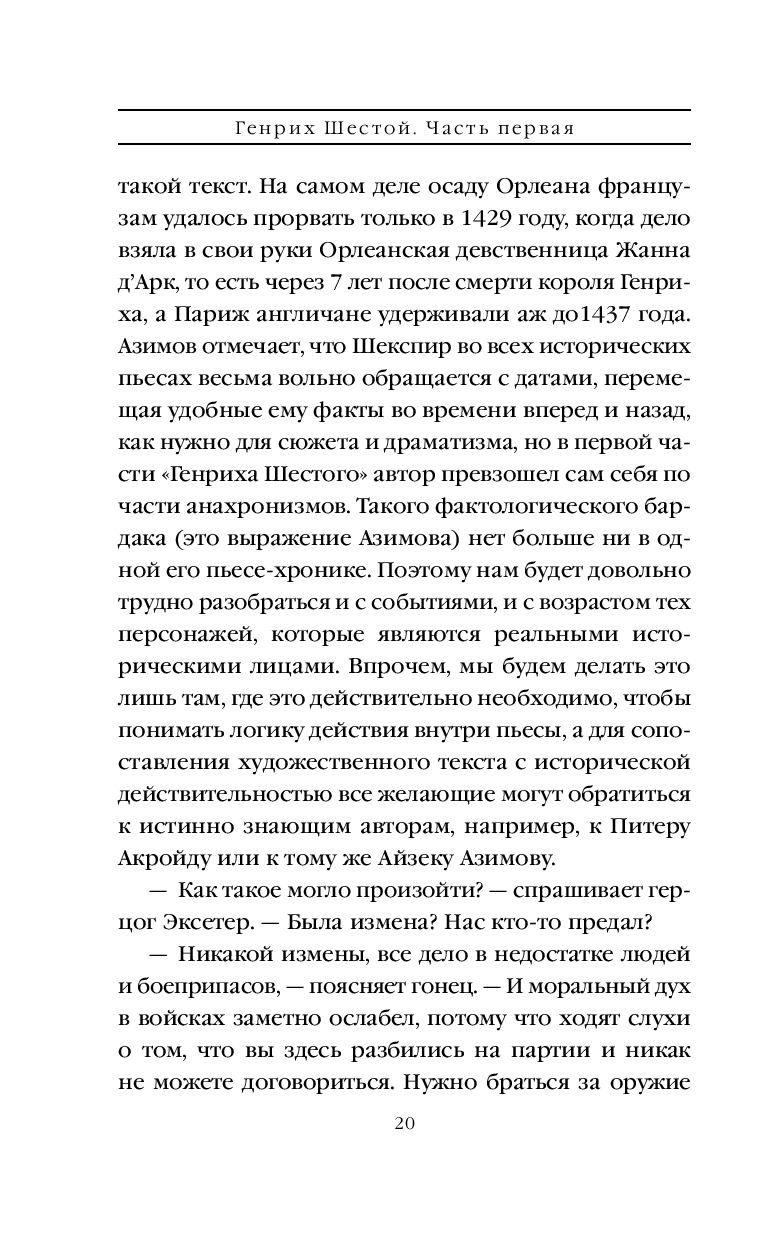 Генрих Шестой. Часть первая

такой текст. На самом деле осаду Орлеана французам удалось прорвать только в 1429 году, когда дело взяла в свои руки Орлеанская девственница Жанна д'Арк, то есть через 7 лет после смерти короля Генриха, а Париж англичане удерживали аж до1437 года. Азимов отмечает, что Шекспир во всех исторических пьесах весьма вольно обращается с датами, перемещая удобные ему факты во времени вперед и назад, как нужно для сюжета и драматизма, но в первой части «Генриха Шестого» автор превзошел сам себя по части анахронизмов. Такого фактологического бардака (это выражение Азимова) нет больше ни в одной его пьесе-хронике. Поэтому нам будет довольно трудно разобраться и с событиями, и с возрастом тех персонажей, которые являются реальными историческими лицами. Впрочем, мы будем делать это лишь там, где это действительно необходимо, чтобы понимать логику действия внутри пьесы, а для сопоставления художественного текста с исторической действительностью все желающие могут обратиться к истинно знающим авторам, например, к Питеру Акройду или к тому же Айзеку Азимову.

— Как такое могло произойти? — спрашивает герцог Эксетер. — Была измена? Нас кто-то предал?

— Никакой измены, все дело в недостатке людей и боеприпасов, — поясняет гонец. — И моральный дух в войсках заметно ослабел, потому что ходят слухи о том, что вы здесь разбились на партии и никак не можете договориться. Нужно браться за оружие

20